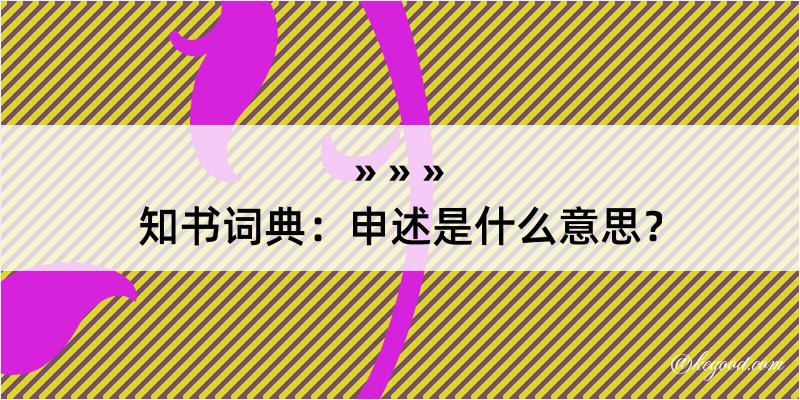 » » »
知书词典：申述是什么意思？

@kegood.com